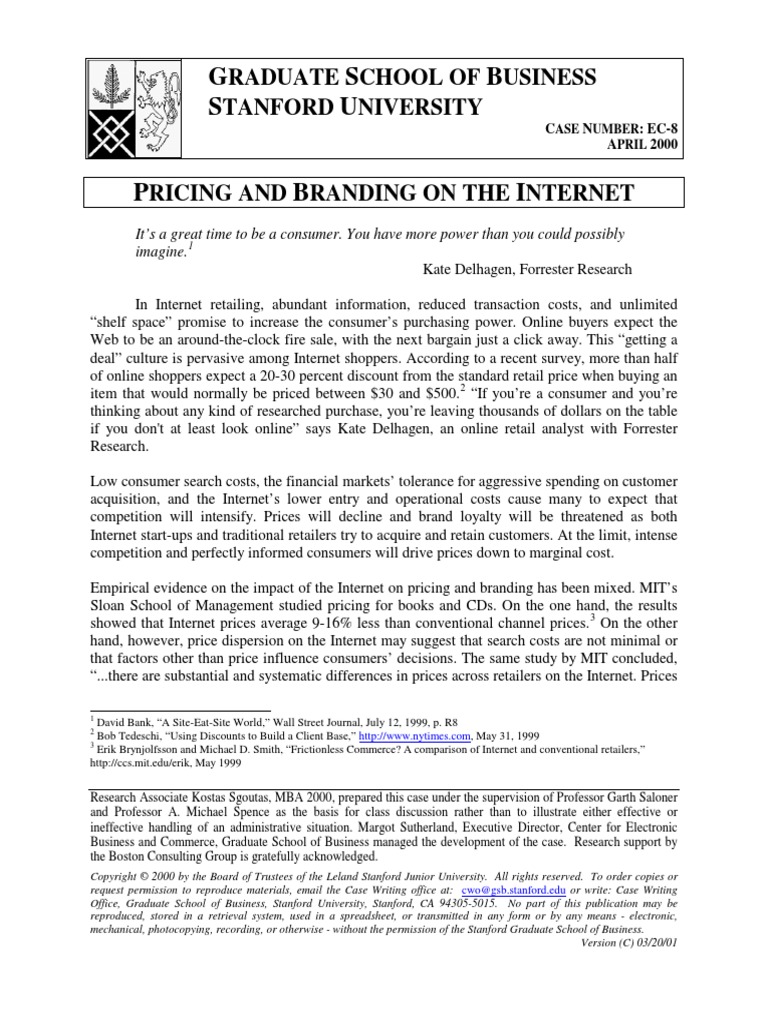 GRADUATE SCHOOL OF BUSINESS
STANFORD UNIVERSITY

CASE NUMBER: EC-8
APRIL 2000

PRICING AND BRANDING ON THE INTERNET

It's a great time to be a consumer. You have more power than you could possibly imagine.$^1$

Kate Delhagen, Forrester Research

In Internet retailing, abundant information, reduced transaction costs, and unlimited "shelf space" promise to increase the consumer's purchasing power. Online buyers expect the Web to be an around-the-clock fire sale, with the next bargain just a click away. This "getting a deal" culture is pervasive among Internet shoppers. According to a recent survey, more than half of online shoppers expect a 20-30 percent discount from the standard retail price when buying an item that would normally be priced between \$30 and \$500.$^2$ "If you're a consumer and you're thinking about any kind of researched purchase, you're leaving thousands of dollars on the table if you don't at least look online" says Kate Delhagen, an online retail analyst with Forrester Research.

Low consumer search costs, the financial markets' tolerance for aggressive spending on customer acquisition, and the Internet's lower entry and operational costs cause many to expect that competition will intensify. Prices will decline and brand loyalty will be threatened as both Internet start-ups and traditional retailers try to acquire and retain customers. At the limit, intense competition and perfectly informed consumers will drive prices down to marginal cost.

Empirical evidence on the impact of the Internet on pricing and branding has been mixed. MIT's Sloan School of Management studied pricing for books and CDs. On the one hand, the results showed that Internet prices average 9-16% less than conventional channel prices.$^3$ On the other hand, however, price dispersion on the Internet may suggest that search costs are not minimal or that factors other than price influence consumers' decisions. The same study by MIT concluded, "...there are substantial and systematic differences in prices across retailers on the Internet. Prices

$^1$ David Bank, "A Site-Eat-Site World," Wall Street Journal, July 12, 1999, p. R8
$^2$ Bob Tedeschi, "Using Discounts to Build a Client Base," http://www.nytimes.com, May 31, 1999
$^3$ Erik Brynjolfsson and Michael D. Smith, "Frictionless Commerce? A comparison of Internet and conventional retailers," http://ccs.mit.edu/erik, May 1999

Research Associate Kostas Sgoutas, MBA 2000, prepared this case under the supervision of Professor Garth Saloner and Professor A. Michael Spence as the basis for class discussion rather than to illustrate either effective or ineffective handling of an administrative situation. Margot Sutherland, Executive Director, Center for Electronic Business and Commerce, Graduate School of Business managed the development of the case. Research support by the Boston Consulting Group is gratefully acknowledged.

Copyright © 2000 by the Board of Trustees of the Leland Stanford Junior University. All rights reserved. To order copies or request permission to reproduce materials, email the Case Writing office at: cwo@gsb.stanford.edu or write: Case Writing Office, Graduate School of Business, Stanford University, Stanford, CA 94305-5015. No part of this publication may be reproduced, stored in a retrieval system, used in a spreadsheet, or transmitted in any form or by any means - electronic, mechanical, photocopying, recording, or otherwise - without the permission of the Stanford Graduate School of Business.
Version (C) 03/20/01